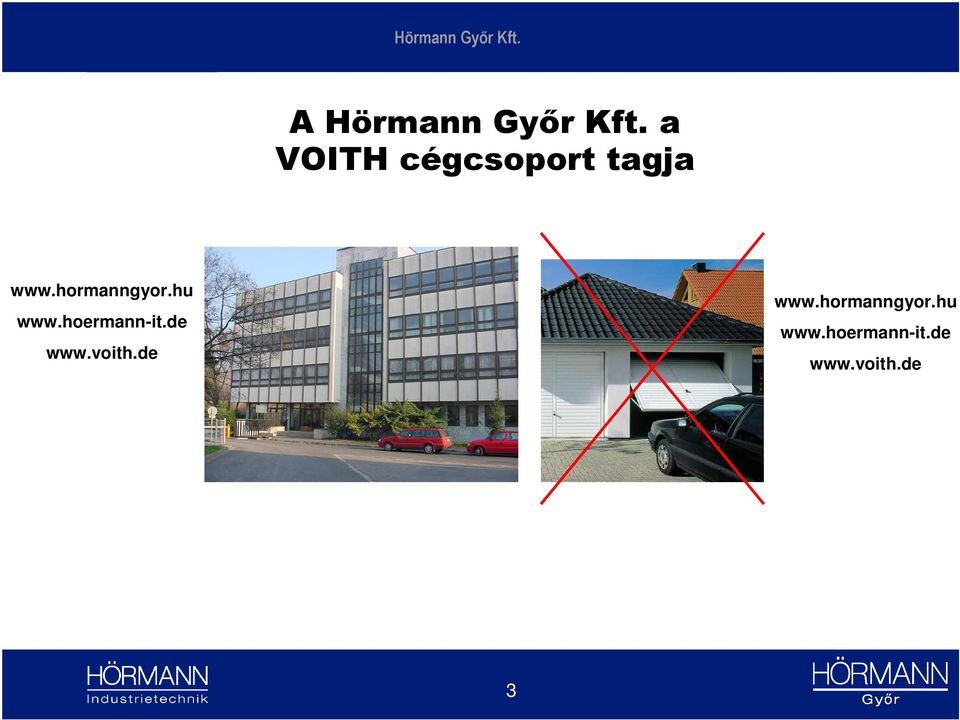 Hörmann Győr Kft.

A Hörmann Győr Kft. a VOITH cégcsoport tagja

www.hormanngyor.hu
www.hoermann-it.de
www.voith.de

www.hormanngyor.hu
www.hoermann-it.de
www.voith.de

HÖRMANN
Industrietechnik

3

HÖRMANN
Győr